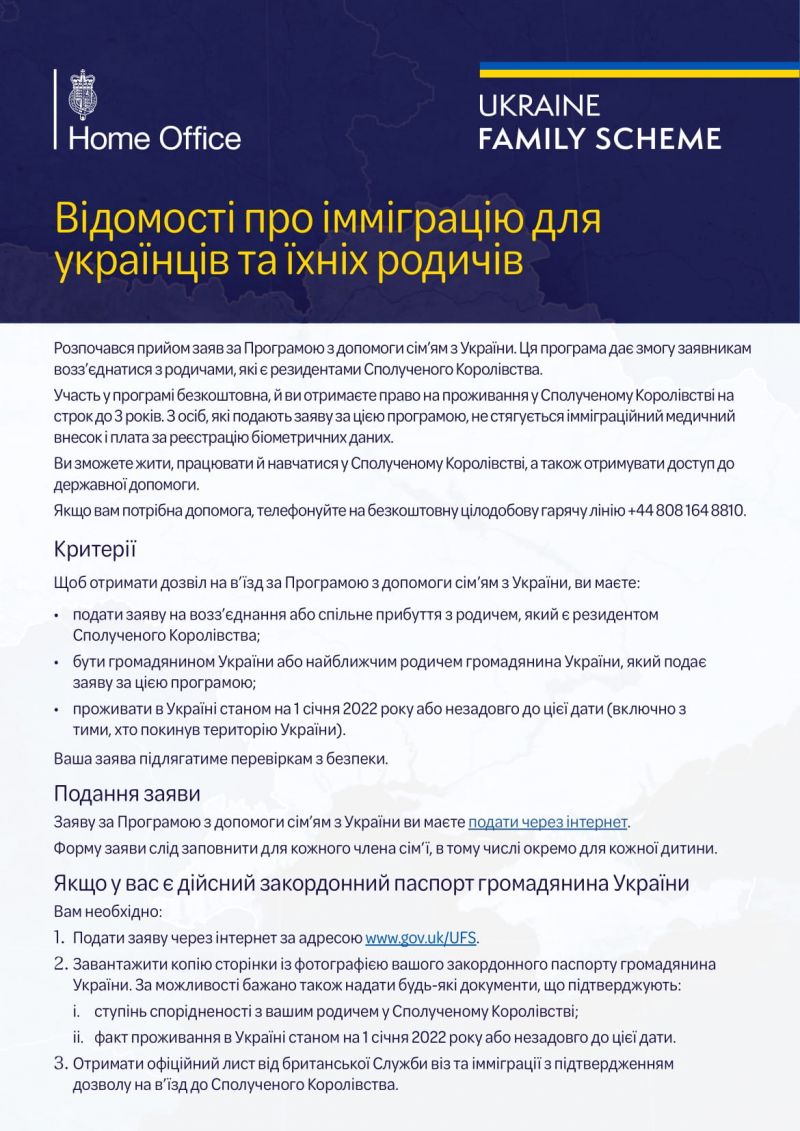 Home Office

UKRAINE
FAMILY SCHEME

Відомості про імміграцію для українців та їхніх родичів

Розпочався прийом заяв за Програмою з допомоги сім'ям з України. Ця програма дає змогу заявникам возз'єднатися з родичами, які є резидентами Сполученого Королівства.

Участь у програмі безкоштовна, й ви отримаєте право на проживання у Сполученому Королівстві на строк до 3 років. З осіб, які подають заяву за цією програмою, не стягується імміграційний медичний внесок і плата за реєстрацію біометричних даних.

Ви зможете жити, працювати й навчатися у Сполученому Королівстві, а також отримувати доступ до державної допомоги.

Якщо вам потрібна допомога, телефонуйте на безкоштовну цілодобову гарячу лінію +44 808 164 8810.

Критерії

Щоб отримати дозвіл на в'їзд за Програмою з допомоги сім'ям з України, ви маєте:

• подати заяву на возз'єднання або спільне прибуття з родичем, який є резидентом Сполученого Королівства;
• бути громадянином України або найближчим родичем громадянина України, який подає заяву за цією програмою;
• проживати в Україні станом на 1 січня 2022 року або незадовго до цієї дати (включно з тими, хто покинув територію України).

Ваша заява підлягатиме перевіркам з безпеки.

Подання заяви

Заяву за Програмою з допомоги сім'ям з України ви маєте подати через інтернет.

Форму заяви слід заповнити для кожного члена сім'ї, в тому числі окремо для кожної дитини.

Якщо у вас є дійсний закордонний паспорт громадянина України

Вам необхідно:

1. Подати заяву через інтернет за адресою www.gov.uk/UFS.
2. Завантажити копію сторінки із фотографією вашого закордонного паспорту громадянина України. За можливості бажано також надати будь-які документи, що підтверджують:
i. ступінь спорідненості з вашим родичем у Сполученому Королівстві;
ii. факт проживання в Україні станом на 1 січня 2022 року або незадовго до цієї дати.
3. Отримати офіційний лист від британської Служби віз та імміграції з підтвердженням дозволу на в'їзд до Сполученого Королівства.